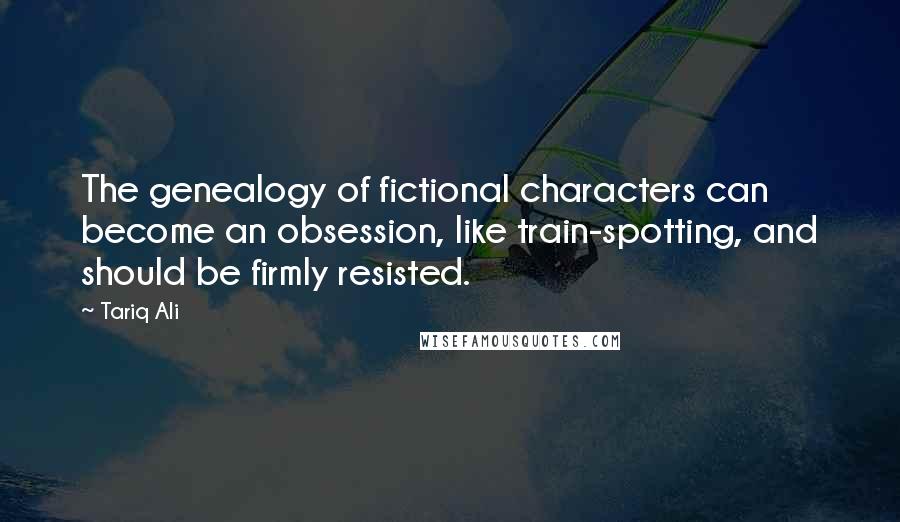 The genealogy of fictional characters can become an obsession, like train-spotting, and should be firmly resisted.

~ Tariq Ali

WISEFAMOUSQUOTES.COM